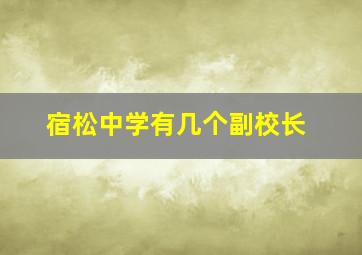 宿松中学有几个副校长